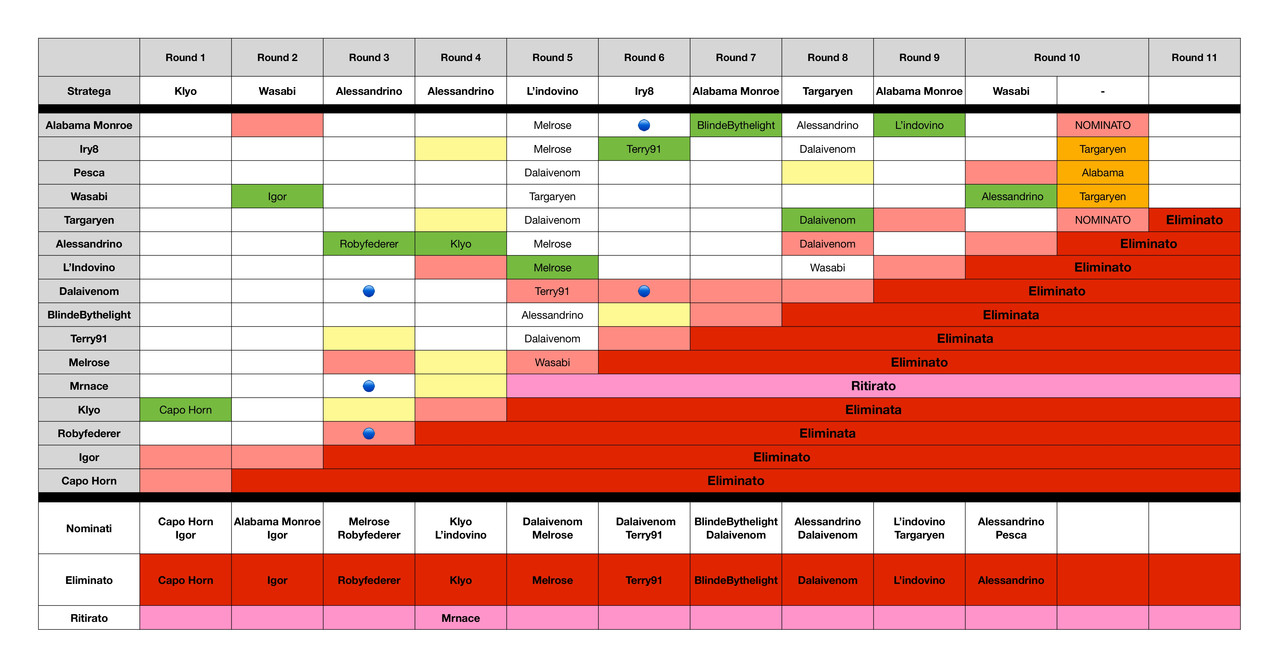 |  | Round 1 | Round 2 | Round 3 | Round 4 | Round 5 | Round 6 | Round 7 | Round 8 | Round 9 | Round 10 | | Round 11 |
|---|---|---|---|---|---|---|---|---|---|---|---|---|
| Stratega | Klyo | Wasabi | Alessandrino | Alessandrino | L'indovino | Iry8 | Alabama Monroe | Targaryen | Alabama Monroe | Wasabi | - | |
| Alabama Monroe | | | | | Melrose | | BlindeBythelight | Alessandrino | L'indovino | | NOMINATO | |
| Iry8 | | | | | Melrose | Terry91 | | Dalaivenom | | | Targaryen | |
| Pesca | | | | | Dalaivenom | | | | | | Alabama | |
| Wasabi | | Igor | | | Targaryen | | | | | Alessandrino | Targaryen | |
| Targaryen | | | | | Dalaivenom | | | Dalaivenom | | | NOMINATO | Eliminato |
| Alessandrino | | | Robyfederer | Klyo | Melrose | | | Dalaivenom | | | Eliminato | |
| L'Indovino | | | | | Melrose | | | Wasabi | | Eliminato | | |
| Dalaivenom | | | | | Terry91 | | | | Eliminato | | | |
| BlindeBythelight | | | | | Alessandrino | | | Eliminata | | | | |
| Terry91 | | | | | Dalaivenom | | Eliminata | | | | | |
| Melrose | | | | | Wasabi | Eliminato | | | | | | |
| Mrnace | | | | | Ritirato | | | | | | | |
| Klyo | Capo Horn | | | | Eliminata | | | | | | | |
| Robyfederer | | | | Eliminata | | | | | | | | |
| Igor | | | Eliminato | | | | | | | | | |
| Capo Horn | | Eliminato | | | | | | | | | | |
| Nominati | Capo Horn Igor | Alabama Monroe Igor | Melrose Robyfederer | Klyo L'indovino | Dalaivenom Melrose | Dalaivenom Terry91 | BlindeBythelight Dalaivenom | Alessandrino Dalaivenom | L'indovino Targaryen | Alessandrino Pesca | | |
| Eliminato | Capo Horn | Igor | Robyfederer | Klyo | Melrose | Terry91 | BlindeBythelight | Dalaivenom | L'indovino | Alessandrino | | |
| Ritirato | | | | Mrnace | | | | | | | | |